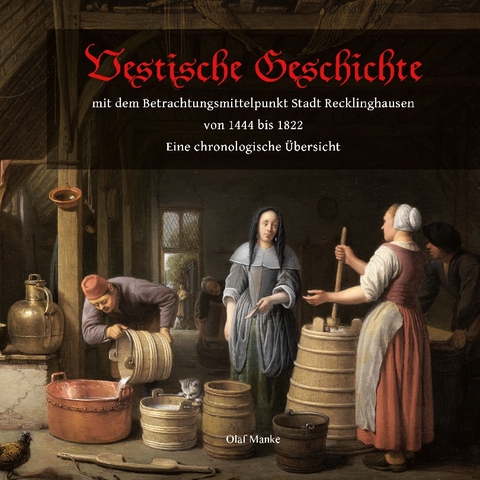 Vestische Geschichte

mit dem Betrachtungsmittelpunkt Stadt Recklinghausen

von 1444 bis 1822

Eine chronologische Übersicht

Olaf Manke